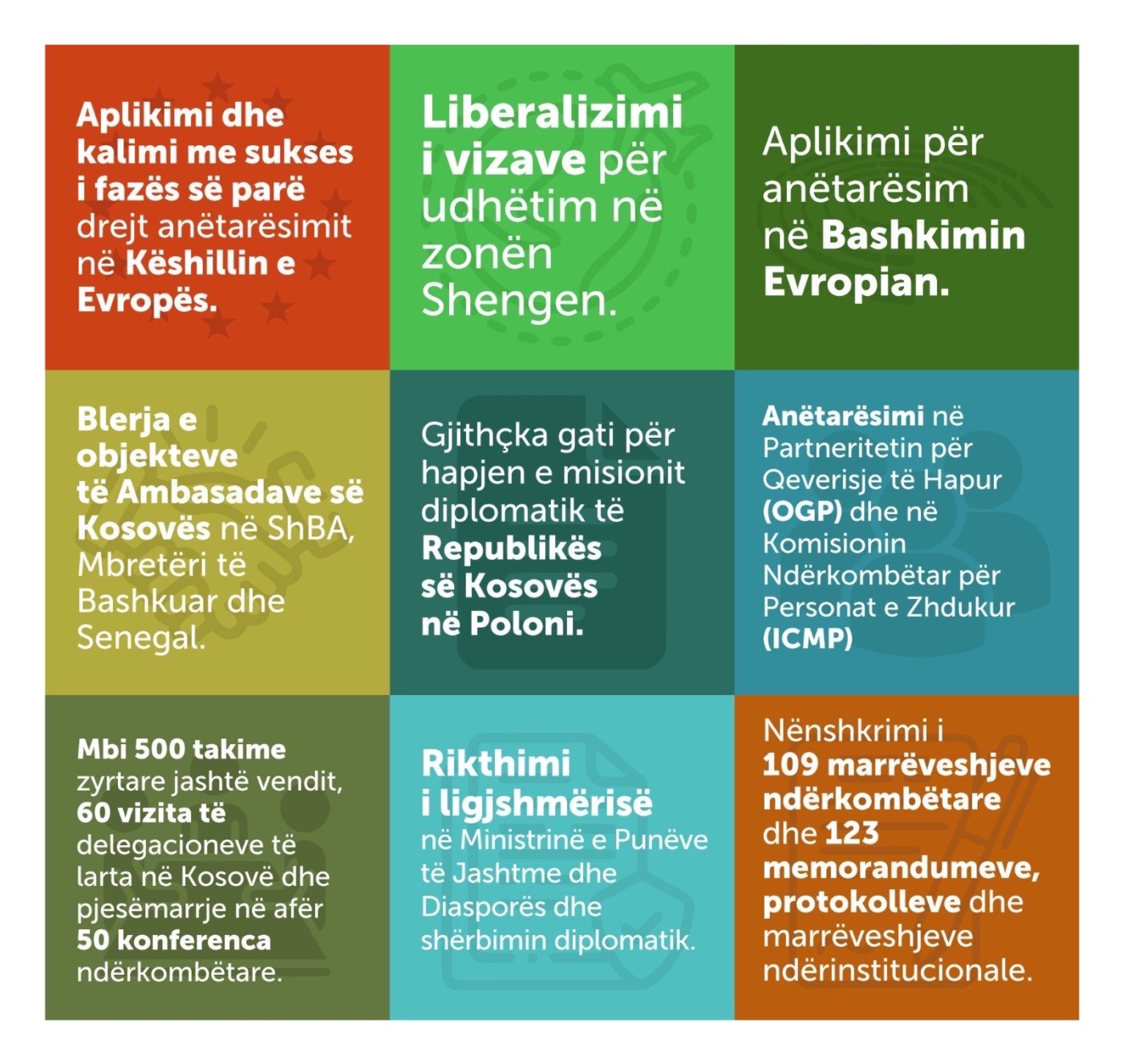 Aplikimi dhe kalimi me sukses i fazës së parë drejt anëtarësimit në Këshillin e Evropës.

Liberalizimi i vizave për udhëtim në zonën Shengen.

Aplikimi për anëtarësim në Bashkimin Evropian.

Blerja e objekteve të Ambasadave së Kosovës në ShBA, Mbretëri të Bashkuar dhe Senegal.

Gjithçka gati për hapjen e misionit diplomatik të Republikës së Kosovës në Poloni.

Anëtarësimi në Partneritetin për Qeverisje të Hapur (OGP) dhe në Komisionin Ndërkombëtar për Personat e Zhdukur (ICMP)

Mbi 500 takime zyrtare jashtë vendit, 60 vizita të delegacioneve të larta në Kosovë dhe pjesëmarrje në afër 50 konferenca ndërkombëtare.

Rikthimi i ligjshmërisë në Ministrinë e Punëve të Jashtme dhe Diasporës dhe shërbimin diplomatik.

Nënshkrimi i 109 marrëveshjeve ndërkombëtare dhe 123 memorandumeve, protokolleve dhe marrëveshjeve ndërinstitucionale.